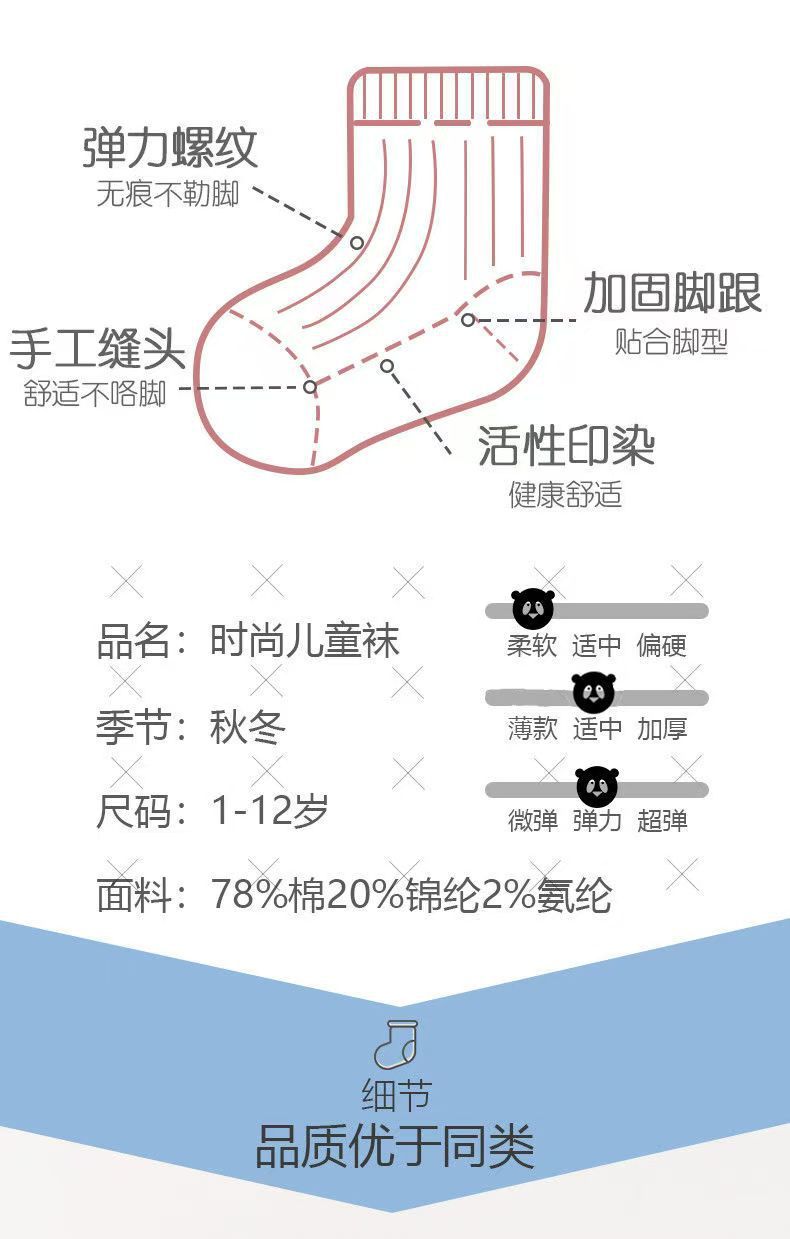 弹力螺纹
无痕不勒脚

加固脚跟
贴合脚型

手工缝头
舒适不咯脚

活性印染
健康舒适

品名：时尚儿童袜

季节：秋冬

尺码：1-12岁

面料：78%棉20%锦纶2%氨纶

柔软 适中 偏硬

薄款 适中 加厚

微弹 弹力 超弹

细节
品质优于同类